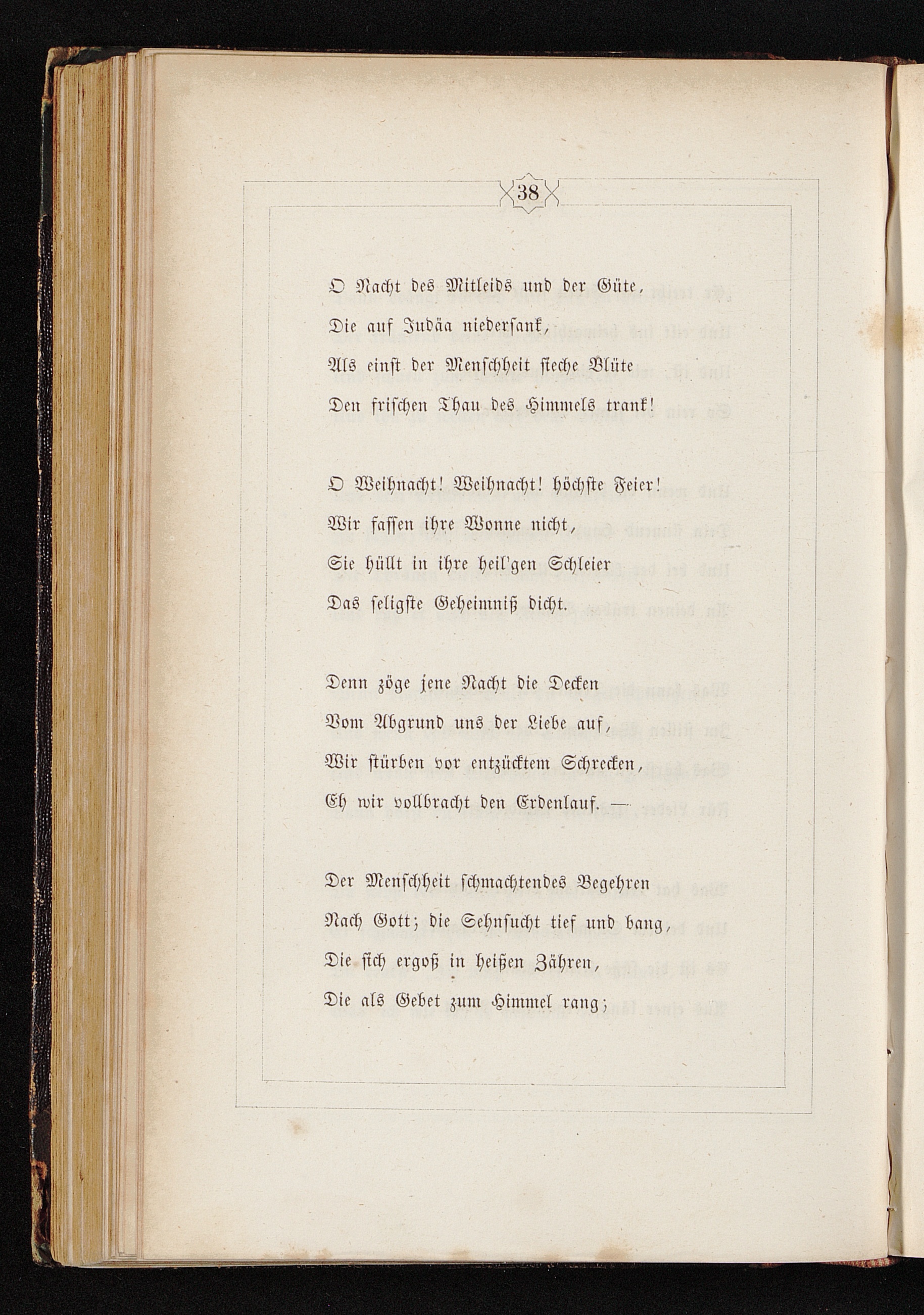 38

O Nacht des Mitleids und der Güte,
Die auf Judäa niedersank,
Als einst der Menschheit sieche Blüte
Den frischen Thau des Himmels trank!

O Weihnacht! Weihnacht! höchste Feier!
Wir fassen ihre Wonne nicht,
Sie hüllt in ihre heil'gen Schleier
Das seligste Geheimniß dicht.

Denn zöge jene Nacht die Decken
Vom Abgrund uns der Liebe auf,
Wir stürben vor entzücktem Schrecken,
Eh wir vollbracht den Erdenlauf. —

Der Menschheit schmachtendes Begehren
Nach Gott; die Sehnsucht tief und bang,
Die sich ergoß in heißen Zähren,
Die als Gebet zum Himmel rang;